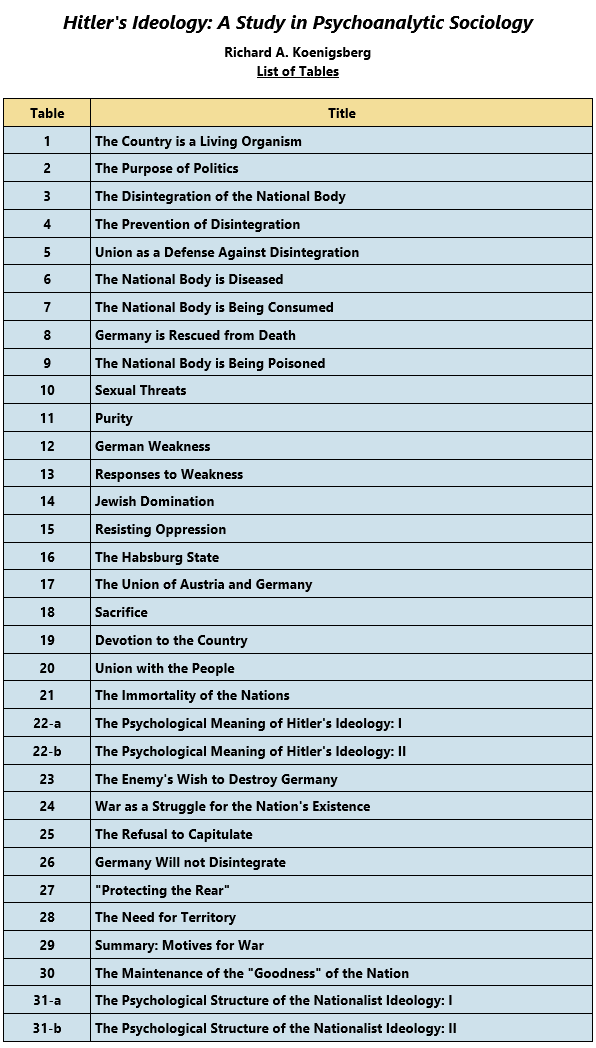 Hitler's Ideology: A Study in Psychoanalytic Sociology

Richard A. Koenigsberg

List of Tables

| Table | Title |
|---|---|
| 1 | The Country is a Living Organism |
| 2 | The Purpose of Politics |
| 3 | The Disintegration of the National Body |
| 4 | The Prevention of Disintegration |
| 5 | Union as a Defense Against Disintegration |
| 6 | The National Body is Diseased |
| 7 | The National Body is Being Consumed |
| 8 | Germany is Rescued from Death |
| 9 | The National Body is Being Poisoned |
| 10 | Sexual Threats |
| 11 | Purity |
| 12 | German Weakness |
| 13 | Responses to Weakness |
| 14 | Jewish Domination |
| 15 | Resisting Oppression |
| 16 | The Habsburg State |
| 17 | The Union of Austria and Germany |
| 18 | Sacrifice |
| 19 | Devotion to the Country |
| 20 | Union with the People |
| 21 | The Immortality of the Nations |
| 22-a | The Psychological Meaning of Hitler's Ideology: I |
| 22-b | The Psychological Meaning of Hitler's Ideology: II |
| 23 | The Enemy's Wish to Destroy Germany |
| 24 | War as a Struggle for the Nation's Existence |
| 25 | The Refusal to Capitulate |
| 26 | Germany Will not Disintegrate |
| 27 | "Protecting the Rear" |
| 28 | The Need for Territory |
| 29 | Summary: Motives for War |
| 30 | The Maintenance of the "Goodness" of the Nation |
| 31-a | The Psychological Structure of the Nationalist Ideology: I |
| 31-b | The Psychological Structure of the Nationalist Ideology: II |